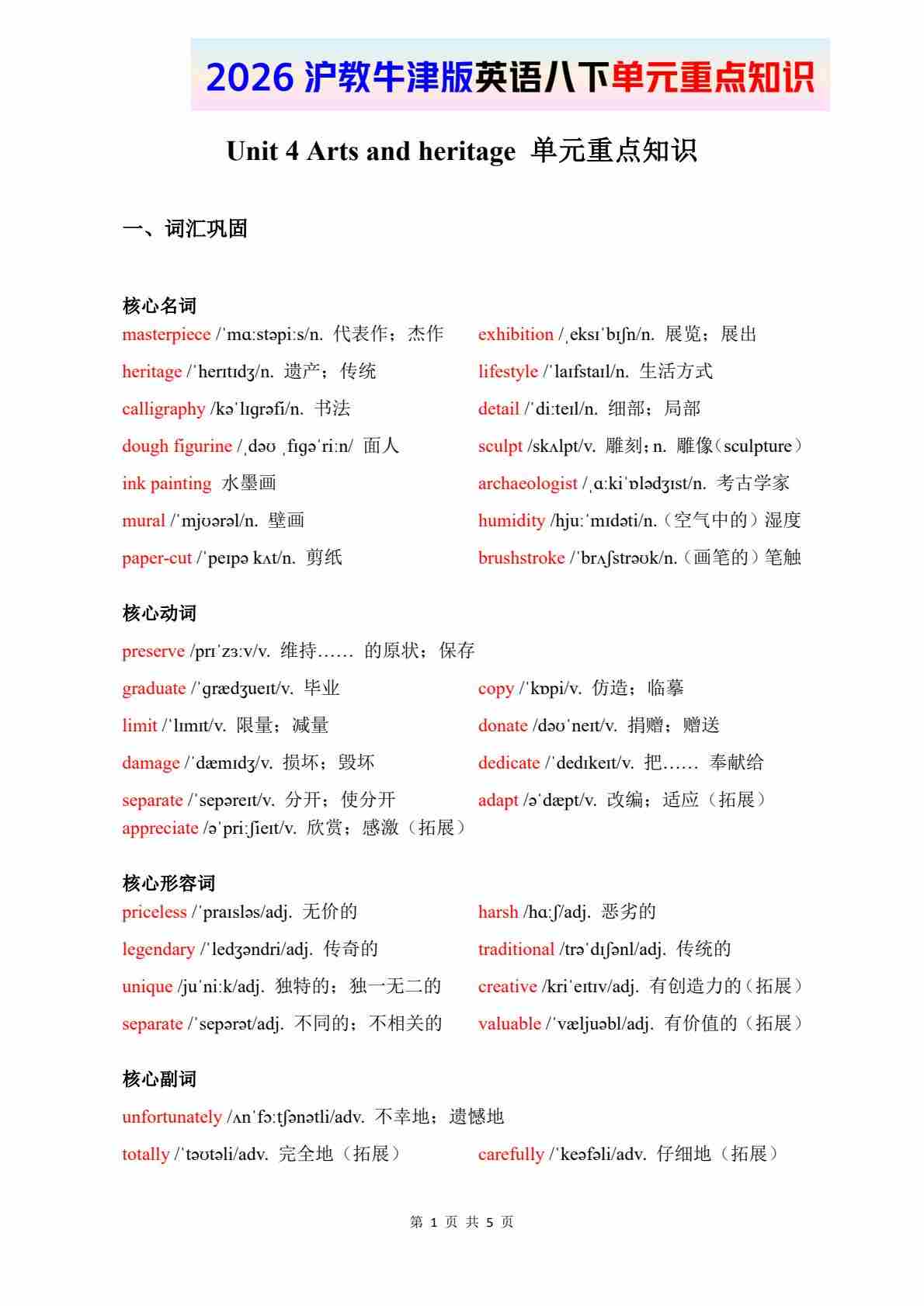 2026 沪教牛津版英语八下单元重点知识

Unit 4 Arts and heritage 单元重点知识

一、词汇巩固

核心名词

masterpiece /ˈmɑːstəpiːs/n. 代表作；杰作

heritage /ˈherɪtɪdʒ/n. 遗产；传统

calligraphy /kəˈlɪɡrəfi/n. 书法

dough figurine /ˌdəʊ ˌfɪɡəˈriːn/ 面人

ink painting 水墨画

mural /ˈmjʊərəl/n. 壁画

paper-cut /ˈpeɪpə kʌt/n. 剪纸

exhibition /ˌeksɪˈbɪʃn/n. 展览；展出

lifestyle /ˈlaɪfstaɪl/n. 生活方式

detail /ˈdiːteɪl/n. 细部；局部

sculpt /skʌlpt/v. 雕刻；n. 雕像（sculpture）

archaeologist /ˌɑːkiˈɒlədʒɪst/n. 考古学家

humidity /hjuːˈmɪdəti/n.（空气中的）湿度

brushstroke /ˈbrʌʃstrəʊk/n.（画笔的）笔触

核心动词

preserve /prɪˈzɜːv/v. 维持…… 的原状；保存

graduate /ˈɡrædʒueɪt/v. 毕业

limit /ˈlɪmɪt/v. 限量；减量

damage /ˈdæmɪdʒ/v. 损坏；毁坏

separate /ˈsepəreɪt/v. 分开；使分开

appreciate /əˈpriːʃieɪt/v. 欣赏；感激（拓展）

copy /ˈkɒpi/v. 仿造；临摹

donate /dəʊˈneɪt/v. 捐赠；赠送

dedicate /ˈdedɪkeɪt/v. 把…… 奉献给

adapt /əˈdæpt/v. 改编；适应（拓展）

核心形容词

priceless /ˈpraɪsləs/adj. 无价的

legendary /ˈledʒəndri/adj. 传奇的

unique /juˈniːk/adj. 独特的；独一无二的

separate /ˈsepərət/adj. 不同的；不相关的

harsh /hɑːʃ/adj. 恶劣的

traditional /trəˈdɪʃənl/adj. 传统的

creative /kriˈeɪtɪv/adj. 有创造力的（拓展）

valuable /ˈvæljuəbl/adj. 有价值的（拓展）

核心副词

unfortunately /ʌnˈfɔːtʃənətli/adv. 不幸地；遗憾地

totally /ˈtəʊtəli/adv. 完全地（拓展）

carefully /ˈkeəfəli/adv. 仔细地（拓展）

第 1 页 共 5 页